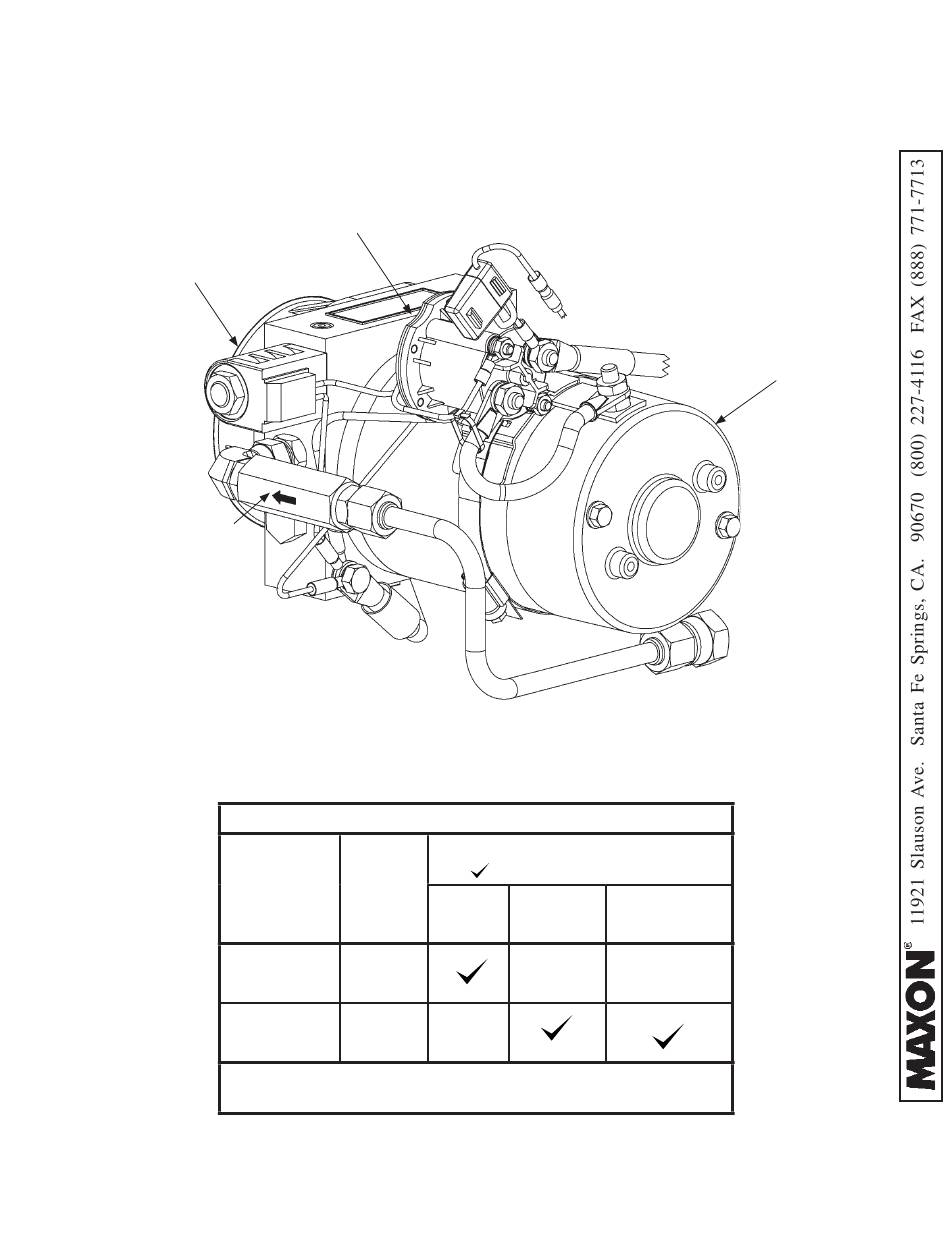 MAXON® 11921 Slauson Ave. Santa Fe Springs, CA. 90670 (800) 227-4116 FAX (888) 771-7713